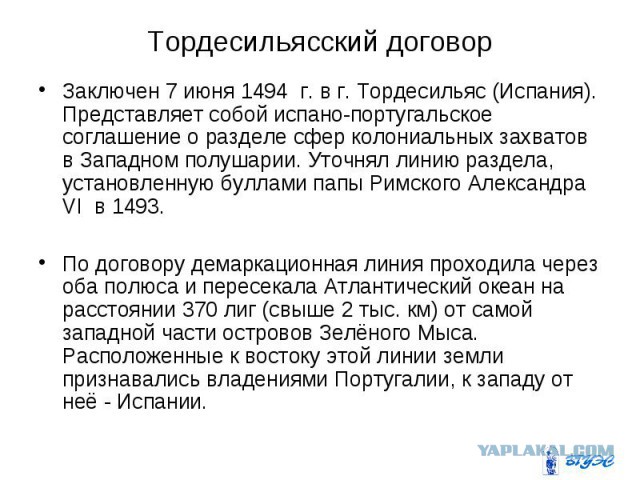 Тордесильясский договор

• Заключен 7 июня 1494 г. в г. Тордесильяс (Испания). Представляет собой испано-португальское соглашение о разделе сфер колониальных захватов в Западном полушарии. Уточнял линию раздела, установленную буллами папы Римского Александра VI в 1493.

• По договору демаркационная линия проходила через оба полюса и пересекала Атлантический океан на расстоянии 370 лиг (свыше 2 тыс. км) от самой западной части островов Зелёного Мыса. Расположенные к востоку этой линии земли признавались владениями Португалии, к западу от неё - Испании.

YAPLAKAL.COM
ВГУЭС